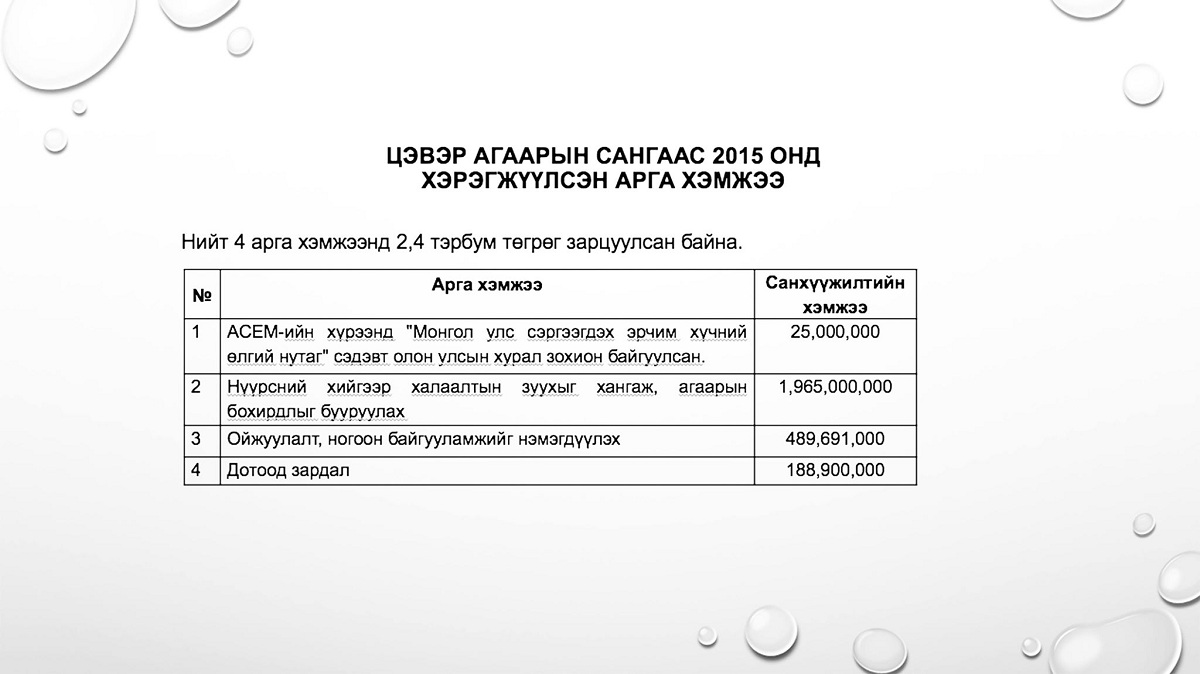 ЦЭВЭР АГААРЫН САНГААС 2015 ОНД ХЭРЭГЖҮҮЛСЭН АРГА ХЭМЖЭЭ

Нийт 4 арга хэмжээнд 2,4 тэрбум төгрөг зарцуулсан байна.

| № | Арга хэмжээ | Санхүүжилтийн хэмжээ |
|---|---|---|
| 1 | АСЕМ-ийн хүрээнд "Монгол улс сэргээгдэх эрчим хүчний өлгий нутаг" сэдэвт олон улсын хурал зохион байгуулсан. | 25,000,000 |
| 2 | Нүүрсний хийгээр халаалтын зуухыг хангаж, агаарын бохирдлыг бууруулах | 1,965,000,000 |
| 3 | Ойжуулалт, ногоон байгууламжийг нэмэгдүүлэх | 489,691,000 |
| 4 | Дотоод зардал | 188,900,000 |